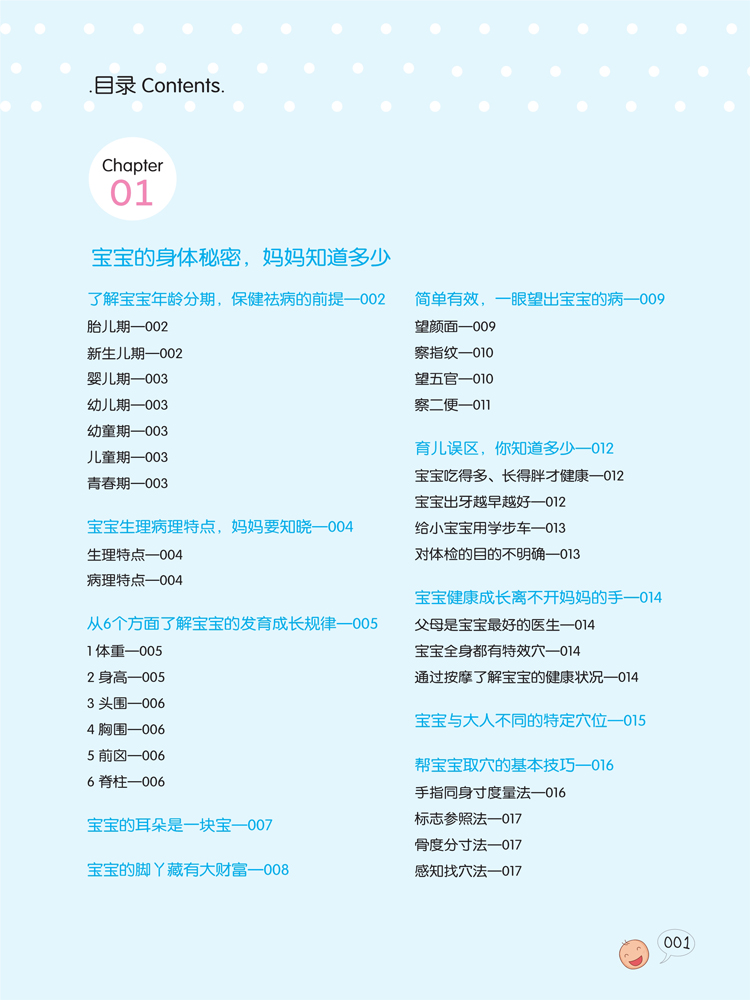 .目录 Contents.

Chapter 01

宝宝的身体秘密，妈妈知道多少

了解宝宝年龄分期，保健祛病的前提—002
胎儿期—002
新生儿期—002
婴儿期—003
幼儿期—003
幼童期—003
儿童期—003
青春期—003

宝宝生理病理特点，妈妈要知晓—004
生理特点—004
病理特点—004

从6个方面了解宝宝的发育成长规律—005
1 体重—005
2 身高—005
3 头围—006
4 胸围—006
5 前囟—006
6 脊柱—006

宝宝的耳朵是一块宝—007

宝宝的脚丫藏有大财富—008

简单有效，一眼望出宝宝的病—009
望颜面—009
察指纹—010
望五官—010
察二便—011

育儿误区，你知道多少—012
宝宝吃得多、长得胖才健康—012
宝宝出牙越早越好—012
给小宝宝用学步车—013
对体检的目的不明确—013

宝宝健康成长离不开妈妈的手—014
父母是宝宝最好的医生—014
宝宝全身都有特效穴—014
通过按摩了解宝宝的健康状况—014

宝宝与大人不同的特定穴位—015

帮宝宝取穴的基本技巧—016
手指同身寸度量法—016
标志参照法—017
骨度分寸法—017
感知找穴法—017

001